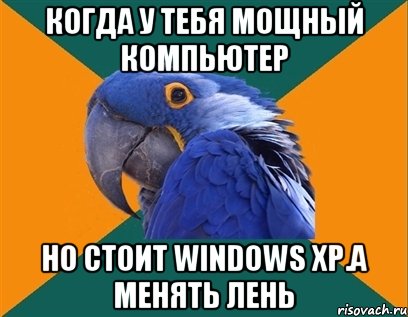 КОГДА У ТЕБЯ МОЩНЫЙ КОМПЬЮТЕР

НО СТОИТ WINDOWS XP.А МЕНЯТЬ ЛЕНЬ

risovach.ru